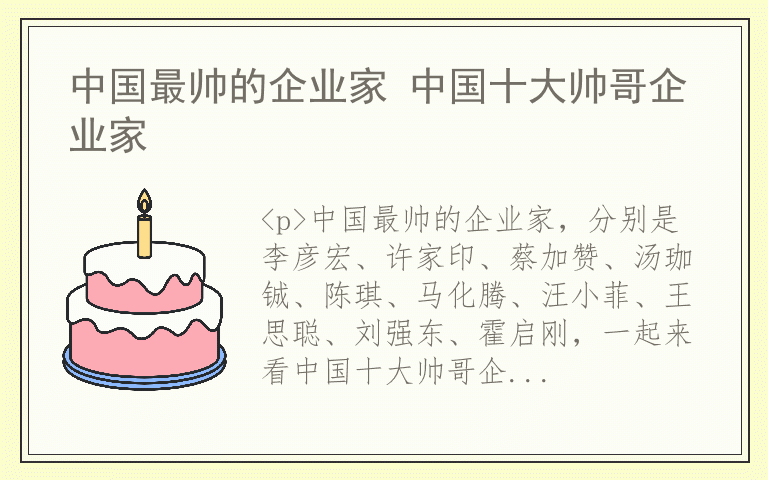 中国最帅的企业家 中国十大帅哥企业家

<p>中国最帅的企业家，分别是李彦宏、许家印、蔡加赞、汤珈铖、陈琪、马化腾、汪小菲、王思聪、刘强东、霍启刚，一起来看中国十大帅哥企...